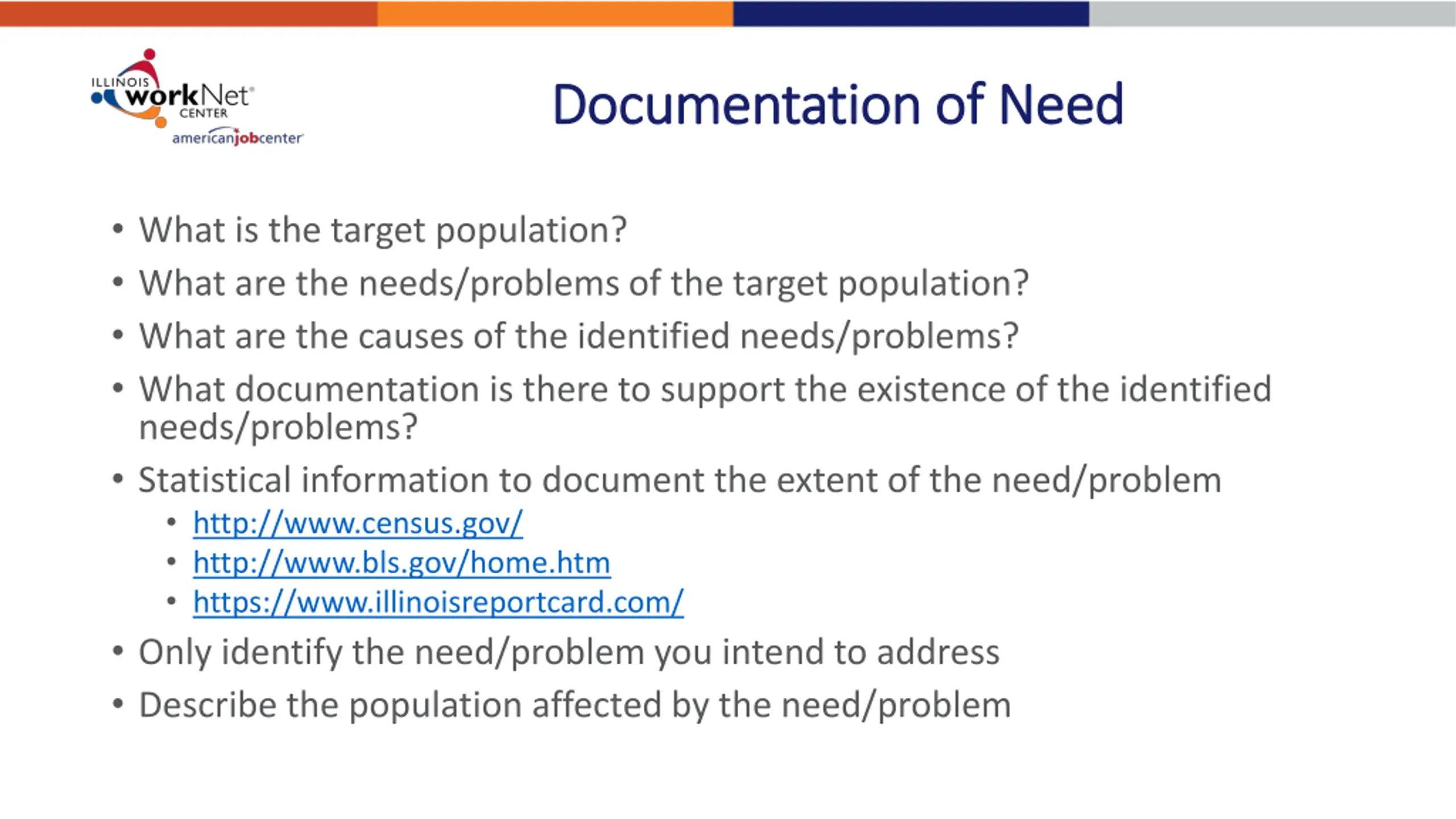 ILLINOIS workNet CENTER
americanjobcenter

Documentation of Need

• What is the target population?
• What are the needs/problems of the target population?
• What are the causes of the identified needs/problems?
• What documentation is there to support the existence of the identified needs/problems?
• Statistical information to document the extent of the need/problem
  • http://www.census.gov/
  • http://www.bls.gov/home.htm
  • https://www.illinoisreportcard.com/
• Only identify the need/problem you intend to address
• Describe the population affected by the need/problem